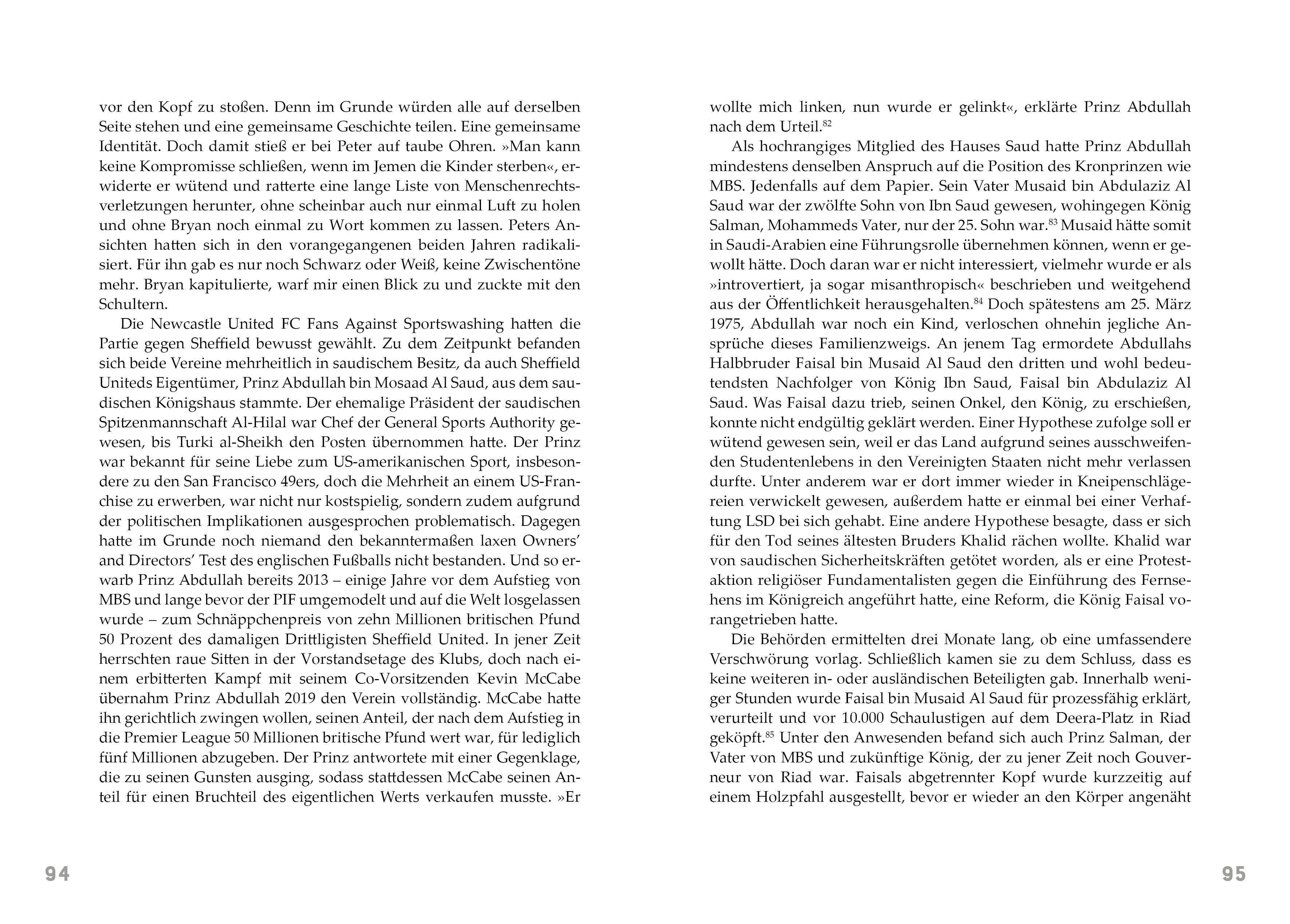 vor den Kopf zu stoßen. Denn im Grunde würden alle auf derselben Seite stehen und eine gemeinsame Geschichte teilen. Eine gemeinsame Identität. Doch damit stieß er bei Peter auf taube Ohren. »Man kann keine Kompromisse schließen, wenn im Jemen die Kinder sterben«, erwiderte er wütend und ratterte eine lange Liste von Menschenrechtsverletzungen herunter, ohne scheinbar auch nur einmal Luft zu holen und ohne Bryan noch einmal zu Wort kommen zu lassen. Peters Ansichten hatten sich in den vorangegangenen beiden Jahren radikalisiert. Für ihn gab es nur noch Schwarz oder Weiß, keine Zwischentöne mehr. Bryan kapitulierte, warf mir einen Blick zu und zuckte mit den Schultern.

Die Newcastle United FC Fans Against Sportswashing hatten die Partie gegen Sheffield bewusst gewählt. Zu dem Zeitpunkt befanden sich beide Vereine mehrheitlich in saudischem Besitz, da auch Sheffield Uniteds Eigentümer, Prinz Abdullah bin Mosaad Al Saud, aus dem saudischen Königshaus stammte. Der ehemalige Präsident der saudischen Spitzenmannschaft Al-Hilal war Chef der General Sports Authority gewesen, bis Turki al-Sheikh den Posten übernommen hatte. Der Prinz war bekannt für seine Liebe zum US-amerikanischen Sport, insbesondere zu den San Francisco 49ers, doch die Mehrheit an einem US-Franchise zu erwerben, war nicht nur kostspielig, sondern zudem aufgrund der politischen Implikationen ausgesprochen problematisch. Dagegen hatte im Grunde noch niemand den bekanntermaßen laxen Owners' and Directors' Test des englischen Fußballs nicht bestanden. Und so erwarb Prinz Abdullah bereits 2013 – einige Jahre vor dem Aufstieg von MBS und lange bevor der PIF umgemodelt und auf die Welt losgelassen wurde – zum Schnäppchenpreis von zehn Millionen britischen Pfund 50 Prozent des damaligen Drittligisten Sheffield United. In jener Zeit herrschten raue Sitten in der Vorstandsetage des Klubs, doch nach einem erbitterten Kampf mit seinem Co-Vorsitzenden Kevin McCabe übernahm Prinz Abdullah 2019 den Verein vollständig. McCabe hatte ihn gerichtlich zwingen wollen, seinen Anteil, der nach dem Aufstieg in die Premier League 50 Millionen britische Pfund wert war, für lediglich fünf Millionen abzugeben. Der Prinz antwortete mit einer Gegenklage, die zu seinen Gunsten ausging, sodass stattdessen McCabe seinen Anteil für einen Bruchteil des eigentlichen Werts verkaufen musste. »Er

94

wollte mich linken, nun wurde er gelinkt«, erklärte Prinz Abdullah nach dem Urteil.$^{82}$

Als hochrangiges Mitglied des Hauses Saud hatte Prinz Abdullah mindestens denselben Anspruch auf die Position des Kronprinzen wie MBS. Jedenfalls auf dem Papier. Sein Vater Musaid bin Abdulaziz Al Saud war der zwölfte Sohn von Ibn Saud gewesen, wohingegen König Salman, Mohammeds Vater, nur der 25. Sohn war.$^{83}$ Musaid hätte somit in Saudi-Arabien eine Führungsrolle übernehmen können, wenn er gewollt hätte. Doch daran war er nicht interessiert, vielmehr wurde er als »introvertiert, ja sogar misanthropisch« beschrieben und weitgehend aus der Öffentlichkeit herausgehalten.$^{84}$ Doch spätestens am 25. März 1975, Abdullah war noch ein Kind, verloschen ohnehin jegliche Ansprüche dieses Familienzweigs. An jenem Tag ermordete Abdullahs Halbbruder Faisal bin Musaid Al Saud den dritten und wohl bedeutendsten Nachfolger von König Ibn Saud, Faisal bin Abdulaziz Al Saud. Was Faisal dazu trieb, seinen Onkel, den König, zu erschießen, konnte nicht endgültig geklärt werden. Einer Hypothese zufolge soll er wütend gewesen sein, weil er das Land aufgrund seines ausschweifenden Studentenlebens in den Vereinigten Staaten nicht mehr verlassen durfte. Unter anderem war er dort immer wieder in Kneipenschlägereien verwickelt gewesen, außerdem hatte er einmal bei einer Verhaftung LSD bei sich gehabt. Eine andere Hypothese besagte, dass er sich für den Tod seines ältesten Bruders Khalid rächen wollte. Khalid war von saudischen Sicherheitskräften getötet worden, als er eine Protestaktion religiöser Fundamentalisten gegen die Einführung des Fernsehens im Königreich angeführt hatte, eine Reform, die König Faisal vorangetrieben hatte.

Die Behörden ermittelten drei Monate lang, ob eine umfassendere Verschwörung vorlag. Schließlich kamen sie zu dem Schluss, dass es keine weiteren in- oder ausländischen Beteiligten gab. Innerhalb weniger Stunden wurde Faisal bin Musaid Al Saud für prozessfähig erklärt, verurteilt und vor 10.000 Schaulustigen auf dem Deera-Platz in Riad geköpft.$^{85}$ Unter den Anwesenden befand sich auch Prinz Salman, der Vater von MBS und zukünftige König, der zu jener Zeit noch Gouverneur von Riad war. Faisals abgetrennter Kopf wurde kurzzeitig auf einem Holzpfahl ausgestellt, bevor er wieder an den Körper angenäht

95